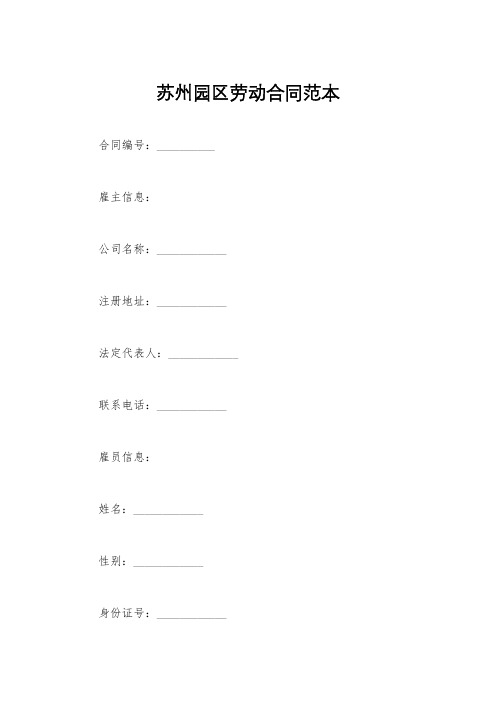 苏州园区劳动合同范本

合同编号：__________

雇主信息：

公司名称：____________

注册地址：____________

法定代表人：____________

联系电话：____________

雇员信息：

姓名：____________

性别：____________

身份证号：____________